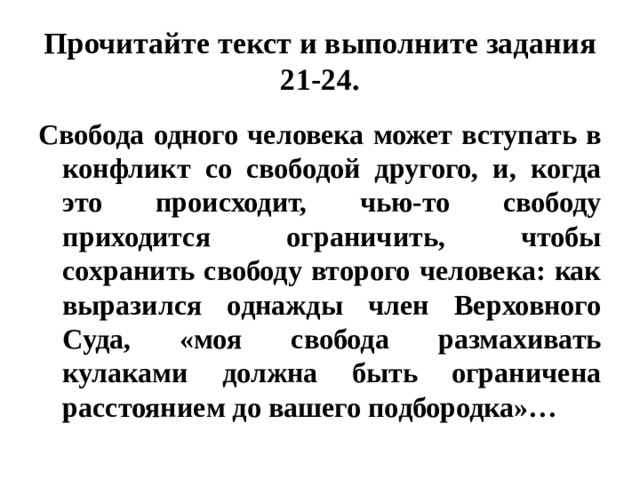 Прочитайте текст и выполните задания 21-24.

Свобода одного человека может вступать в конфликт со свободой другого, и, когда это происходит, чью-то свободу приходится ограничить, чтобы сохранить свободу второго человека: как выразился однажды член Верховного Суда, «моя свобода размахивать кулаками должна быть ограничена расстоянием до вашего подбородка»…